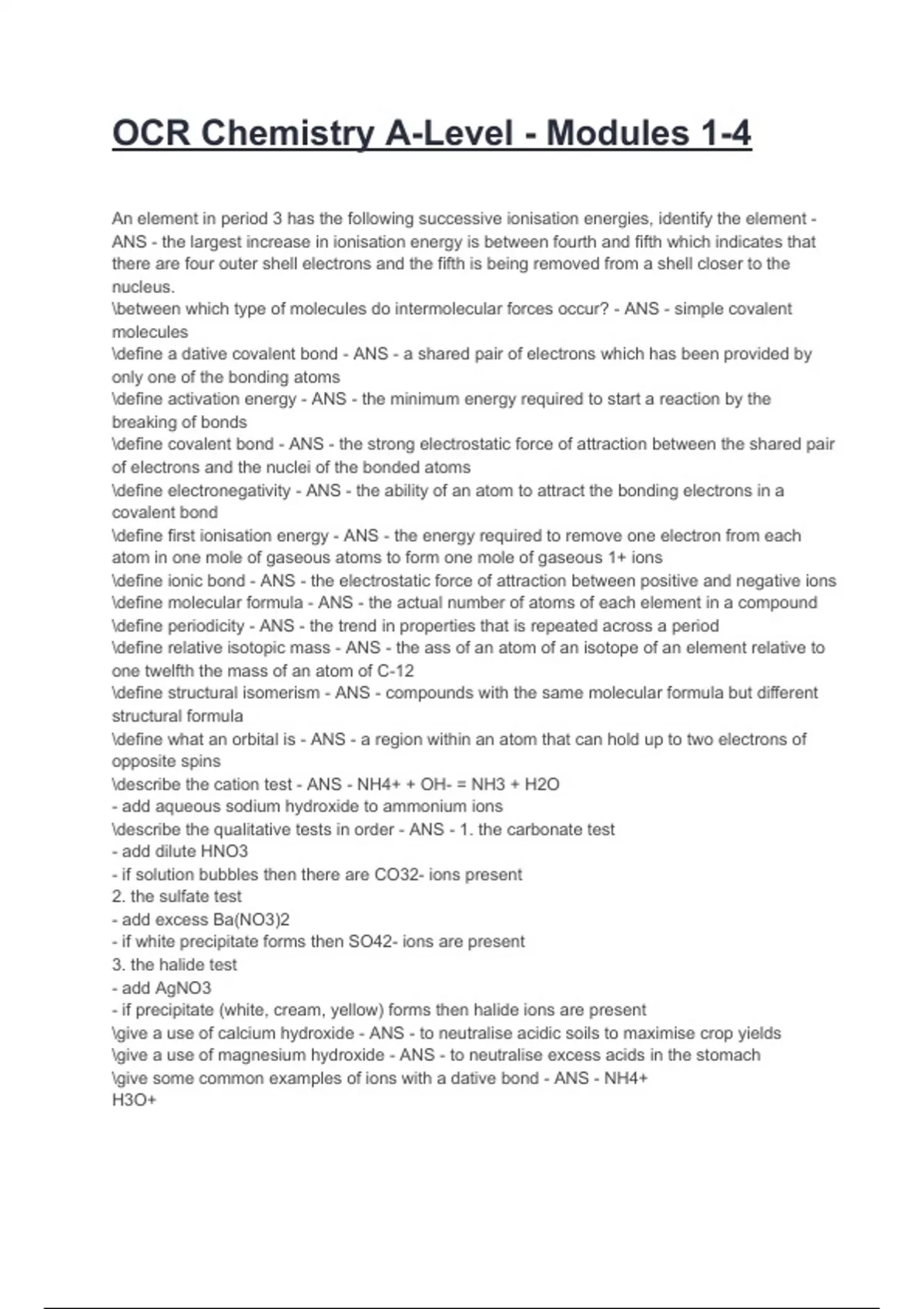 OCR Chemistry A-Level - Modules 1-4

An element in period 3 has the following successive ionisation energies, identify the element - ANS - the largest increase in ionisation energy is between fourth and fifth which indicates that there are four outer shell electrons and the fifth is being removed from a shell closer to the nucleus.
\between which type of molecules do intermolecular forces occur? - ANS - simple covalent molecules
\define a dative covalent bond - ANS - a shared pair of electrons which has been provided by only one of the bonding atoms
\define activation energy - ANS - the minimum energy required to start a reaction by the breaking of bonds
\define covalent bond - ANS - the strong electrostatic force of attraction between the shared pair of electrons and the nuclei of the bonded atoms
\define electronegativity - ANS - the ability of an atom to attract the bonding electrons in a covalent bond
\define first ionisation energy - ANS - the energy required to remove one electron from each atom in one mole of gaseous atoms to form one mole of gaseous 1+ ions
\define ionic bond - ANS - the electrostatic force of attraction between positive and negative ions
\define molecular formula - ANS - the actual number of atoms of each element in a compound
\define periodicity - ANS - the trend in properties that is repeated across a period
\define relative isotopic mass - ANS - the ass of an atom of an isotope of an element relative to one twelfth the mass of an atom of C-12
\define structural isomerism - ANS - compounds with the same molecular formula but different structural formula
\define what an orbital is - ANS - a region within an atom that can hold up to two electrons of opposite spins
\describe the cation test - ANS - NH4+ + OH- = NH3 + H2O
- add aqueous sodium hydroxide to ammonium ions
\describe the qualitative tests in order - ANS - 1. the carbonate test
- add dilute HNO3
- if solution bubbles then there are CO32- ions present
2. the sulfate test
- add excess Ba(NO3)2
- if white precipitate forms then SO42- ions are present
3. the halide test
- add AgNO3
- if precipitate (white, cream, yellow) forms then halide ions are present
\give a use of calcium hydroxide - ANS - to neutralise acidic soils to maximise crop yields
\give a use of magnesium hydroxide - ANS - to neutralise excess acids in the stomach
\give some common examples of ions with a dative bond - ANS - NH4+
H3O+